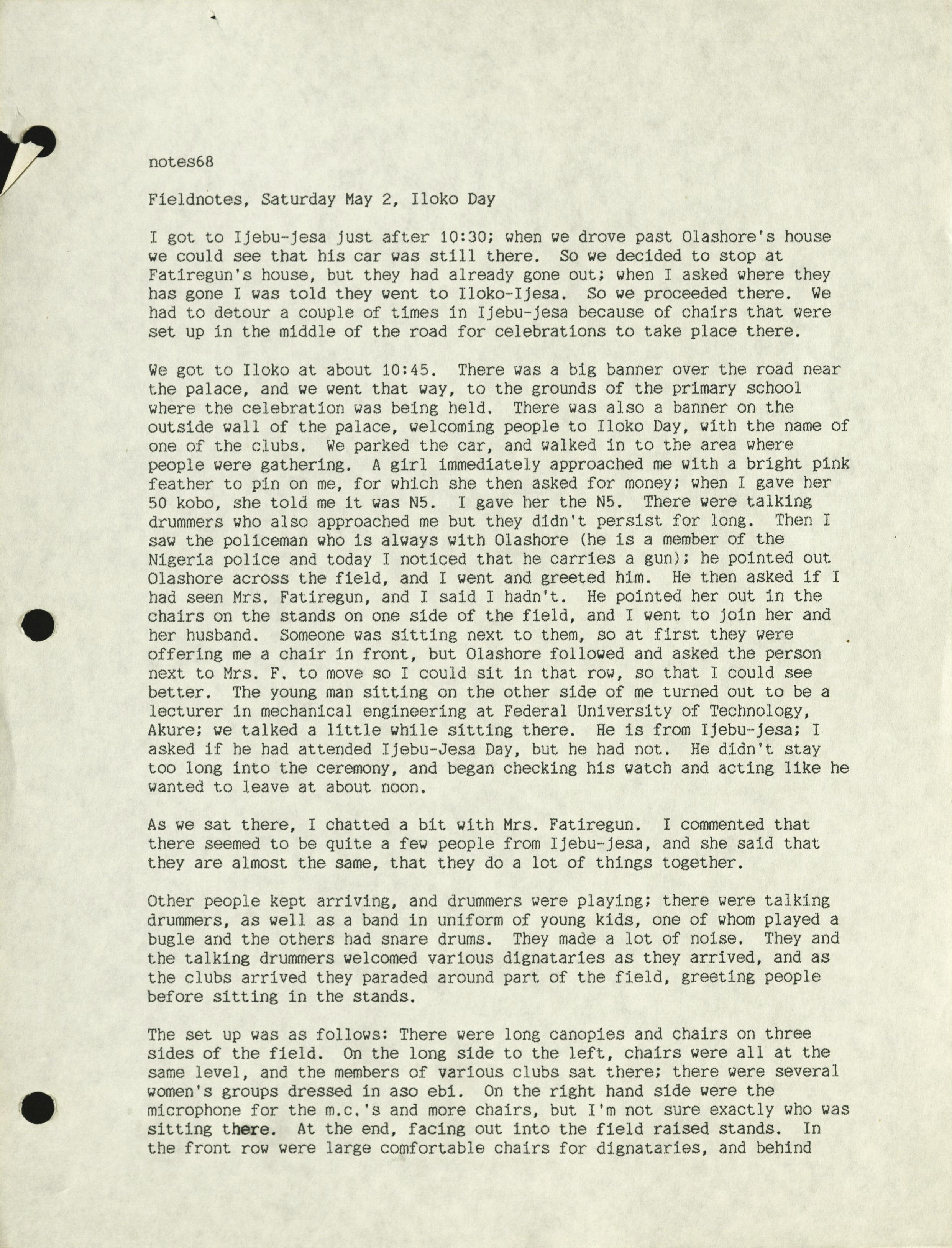 notes68

Fieldnotes, Saturday May 2, Iloko Day

I got to Ijebu-jesa just after 10:30; when we drove past Olashore's house we could see that his car was still there. So we decided to stop at Fatiregun's house, but they had already gone out; when I asked where they has gone I was told they went to Iloko-Ijesa. So we proceeded there. We had to detour a couple of times in Ijebu-jesa because of chairs that were set up in the middle of the road for celebrations to take place there.

We got to Iloko at about 10:45. There was a big banner over the road near the palace, and we went that way, to the grounds of the primary school where the celebration was being held. There was also a banner on the outside wall of the palace, welcoming people to Iloko Day, with the name of one of the clubs. We parked the car, and walked in to the area where people were gathering. A girl immediately approached me with a bright pink feather to pin on me, for which she then asked for money; when I gave her 50 kobo, she told me it was N5. I gave her the N5. There were talking drummers who also approached me but they didn't persist for long. Then I saw the policeman who is always with Olashore (he is a member of the Nigeria police and today I noticed that he carries a gun); he pointed out Olashore across the field, and I went and greeted him. He then asked if I had seen Mrs. Fatiregun, and I said I hadn't. He pointed her out in the chairs on the stands on one side of the field, and I went to join her and her husband. Someone was sitting next to them, so at first they were offering me a chair in front, but Olashore followed and asked the person next to Mrs. F. to move so I could sit in that row, so that I could see better. The young man sitting on the other side of me turned out to be a lecturer in mechanical engineering at Federal University of Technology, Akure; we talked a little while sitting there. He is from Ijebu-jesa; I asked if he had attended Ijebu-Jesa Day, but he had not. He didn't stay too long into the ceremony, and began checking his watch and acting like he wanted to leave at about noon.

As we sat there, I chatted a bit with Mrs. Fatiregun. I commented that there seemed to be quite a few people from Ijebu-jesa, and she said that they are almost the same, that they do a lot of things together.

Other people kept arriving, and drummers were playing; there were talking drummers, as well as a band in uniform of young kids, one of whom played a bugle and the others had snare drums. They made a lot of noise. They and the talking drummers welcomed various dignataries as they arrived, and as the clubs arrived they paraded around part of the field, greeting people before sitting in the stands.

The set up was as follows: There were long canopies and chairs on three sides of the field. On the long side to the left, chairs were all at the same level, and the members of various clubs sat there; there were several women's groups dressed in aso ebi. On the right hand side were the microphone for the m.c.'s and more chairs, but I'm not sure exactly who was sitting there. At the end, facing out into the field raised stands. In the front row were large comfortable chairs for dignataries, and behind